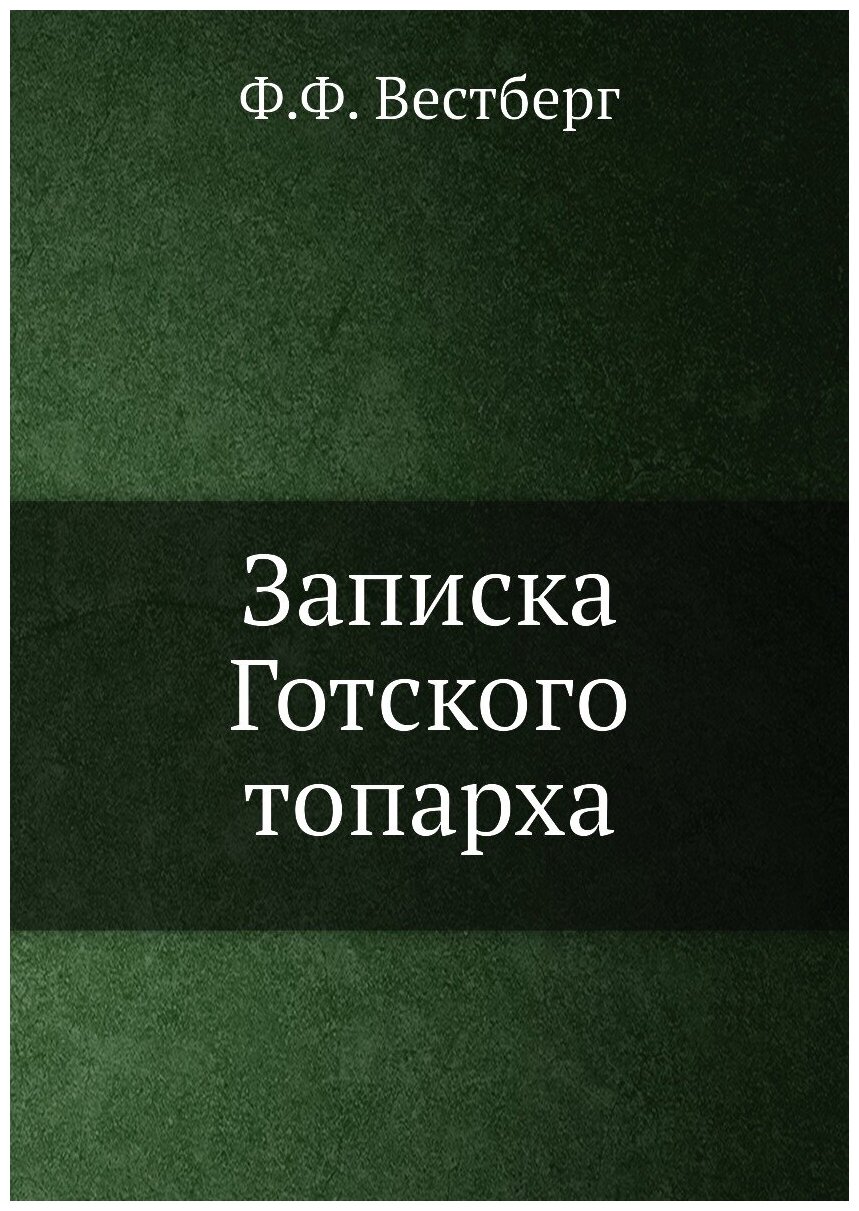 Ф.Ф. Вестберг

Записка Готского топарха